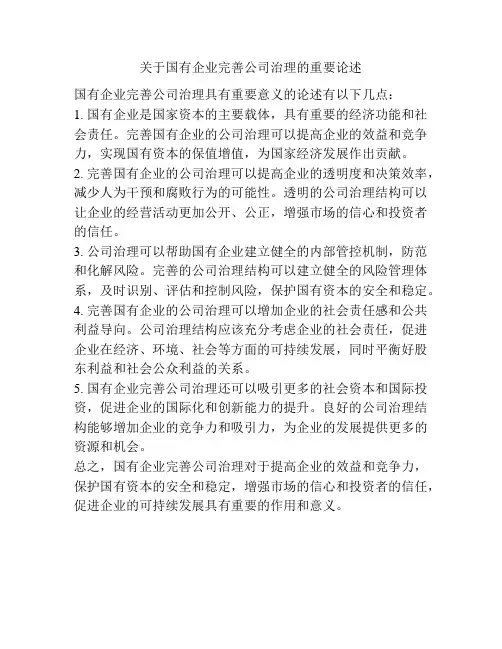 关于国有企业完善公司治理的重要论述

国有企业完善公司治理具有重要意义的论述有以下几点：

1. 国有企业是国家资本的主要载体，具有重要的经济功能和社会责任。完善国有企业的公司治理可以提高企业的效益和竞争力，实现国有资本的保值增值，为国家经济发展作出贡献。

2. 完善国有企业的公司治理可以提高企业的透明度和决策效率，减少人为干预和腐败行为的可能性。透明的公司治理结构可以让企业的经营活动更加公开、公正，增强市场的信心和投资者的信任。

3. 公司治理可以帮助国有企业建立健全的内部管控机制，防范和化解风险。完善的公司治理结构可以建立健全的风险管理体系，及时识别、评估和控制风险，保护国有资本的安全和稳定。

4. 完善国有企业的公司治理可以增加企业的社会责任感和公共利益导向。公司治理结构应该充分考虑企业的社会责任，促进企业在经济、环境、社会等方面的可持续发展，同时平衡好股东利益和社会公众利益的关系。

5. 国有企业完善公司治理还可以吸引更多的社会资本和国际投资，促进企业的国际化和创新能力的提升。良好的公司治理结构能够增加企业的竞争力和吸引力，为企业的发展提供更多的资源和机会。

总之，国有企业完善公司治理对于提高企业的效益和竞争力，保护国有资本的安全和稳定，增强市场的信心和投资者的信任，促进企业的可持续发展具有重要的作用和意义。